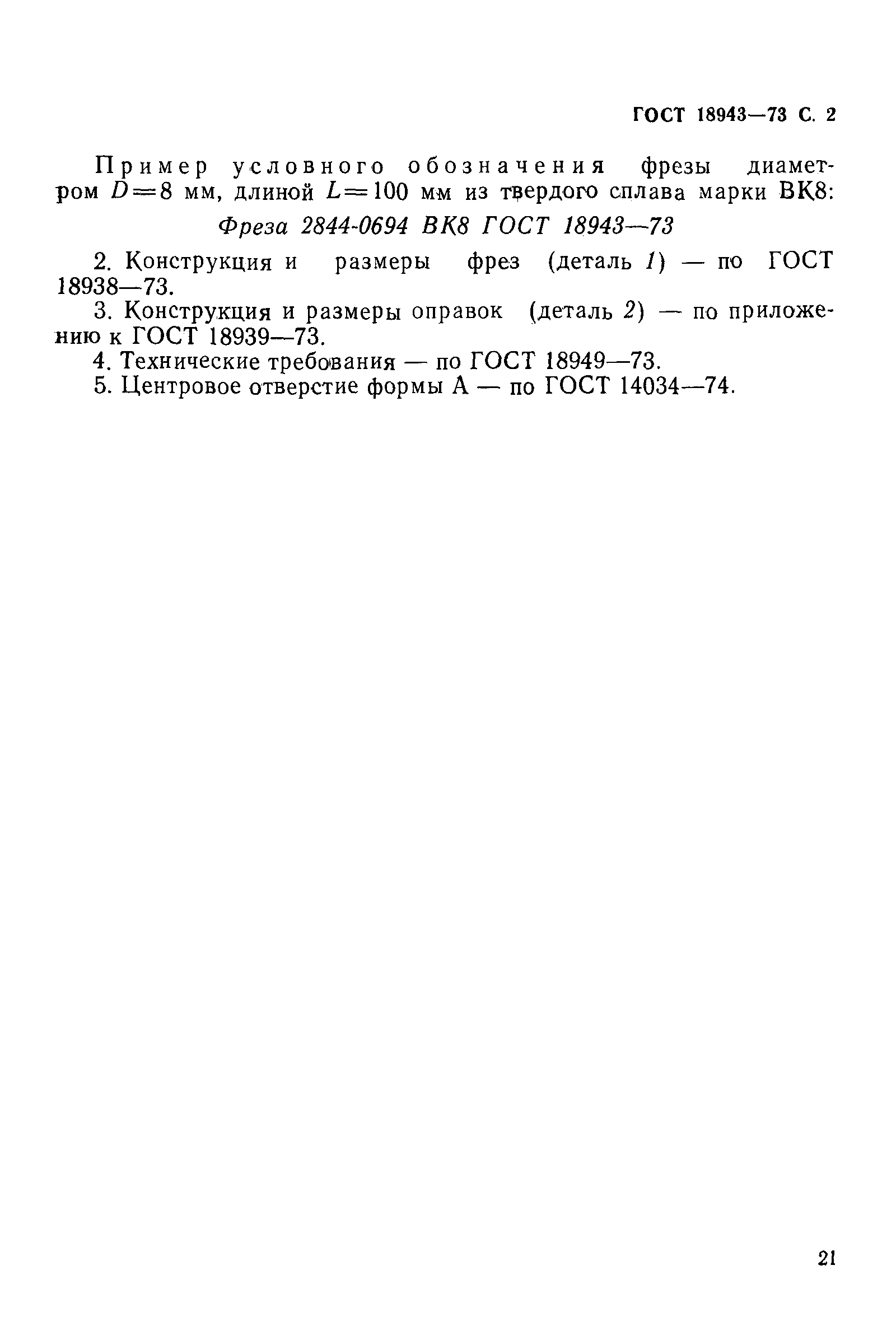 ГОСТ 18943—73 С. 2

Пример условного обозначения фрезы диаметром $D=8$ мм, длиной $L=100$ мм из твердого сплава марки ВК8:

Фреза 2844-0694 ВК8 ГОСТ 18943—73

2. Конструкция и размеры фрез (деталь 1) — по ГОСТ 18938—73.

3. Конструкция и размеры оправок (деталь 2) — по приложению к ГОСТ 18939—73.

4. Технические требования — по ГОСТ 18949—73.

5. Центровое отверстие формы А — по ГОСТ 14034—74.

21